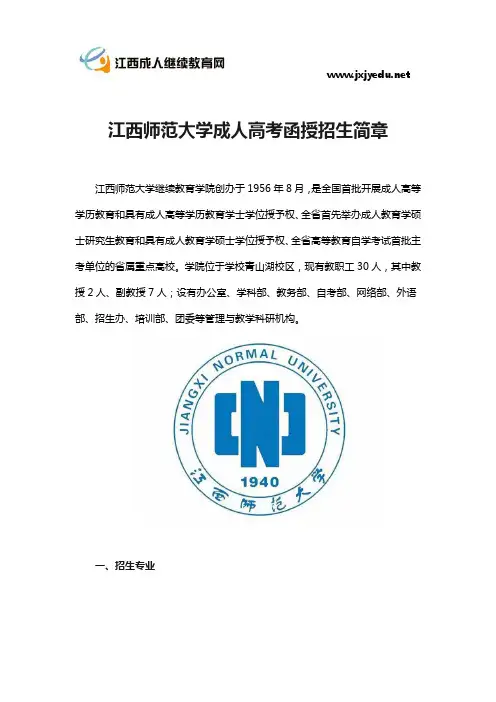 江西成人继续教育网

www.jxjyedu.net

江西师范大学成人高考函授招生简章

江西师范大学继续教育学院创办于 1956 年 8 月，是全国首批开展成人高等学历教育和具有成人高等学历教育学士学位授予权、全省首先举办成人教育学硕士研究生教育和具有成人教育学硕士学位授予权、全省高等教育自学考试首批主考单位的省属重点高校。学院位于学校青山湖校区，现有教职工 30 人，其中教授 2 人、副教授 7 人；设有办公室、学科部、教务部、自考部、网络部、外语部、招生办、培训部、团委等管理与教学科研机构。

JIANGXI NORMAL UNIVERSITY

1940

江西师范大学

一、招生专业